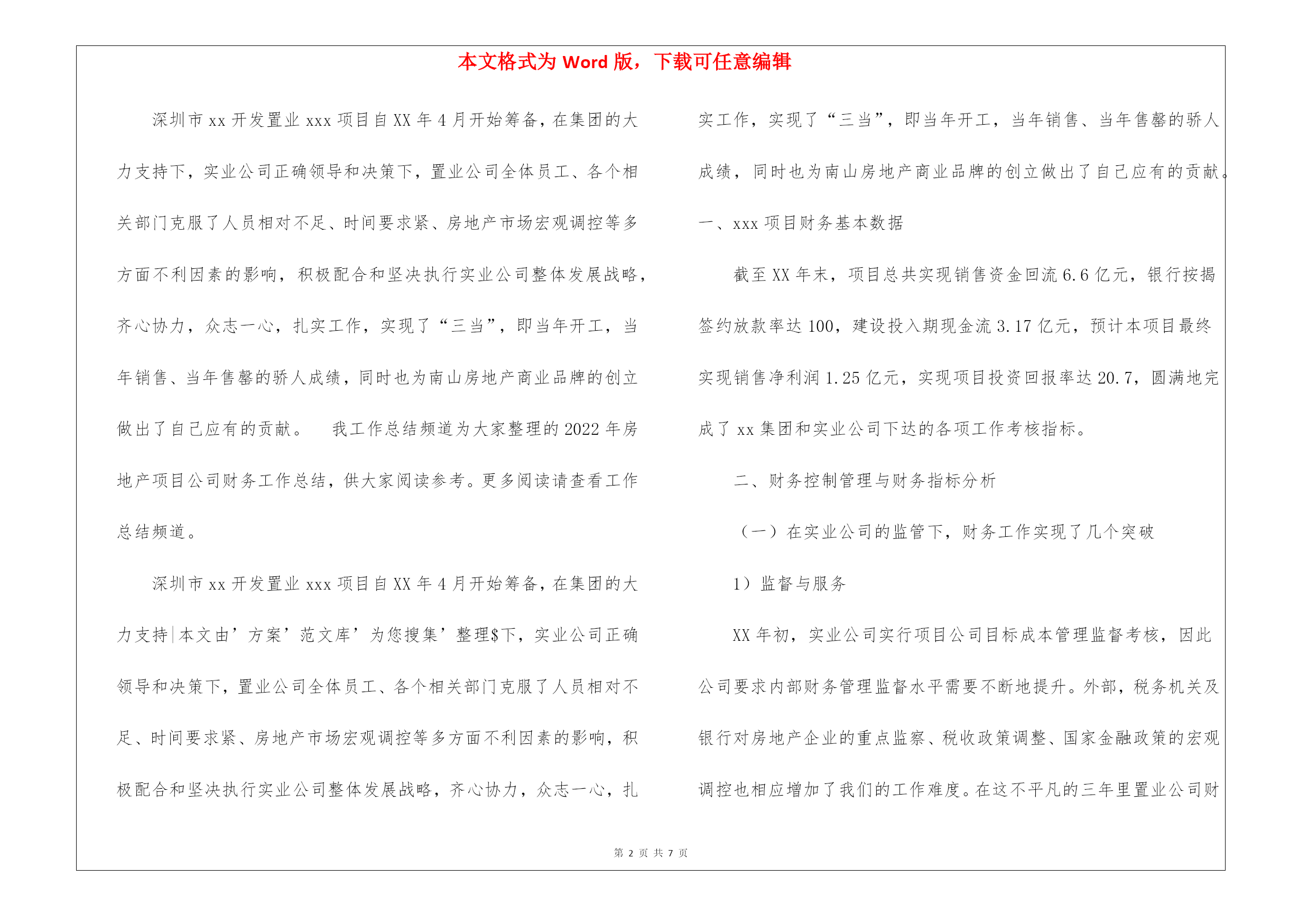 本文格式为 Word 版，下载可任意编辑

深圳市 xx 开发置业 xxx 项目自 XX 年 4 月开始筹备，在集团的大力支持下，实业公司正确领导和决策下，置业公司全体员工、各个相关部门克服了人员相对不足、时间要求紧、房地产市场宏观调控等多方面不利因素的影响，积极配合和坚决执行实业公司整体发展战略，齐心协力，众志一心，扎实工作，实现了“三当”，即当年开工，当年销售、当年售罄的骄人成绩，同时也为南山房地产商业品牌的创立做出了自己应有的贡献。 我工作总结频道为大家整理的 2022 年房地产项目公司财务工作总结，供大家阅读参考。更多阅读请查看工作总结频道。

深圳市 xx 开发置业 xxx 项目自 XX 年 4 月开始筹备，在集团的大力支持|本文由’方案’范文库’为您搜集’整理$下，实业公司正确领导和决策下，置业公司全体员工、各个相关部门克服了人员相对不足、时间要求紧、房地产市场宏观调控等多方面不利因素的影响，积极配合和坚决执行实业公司整体发展战略，齐心协力，众志一心，扎实工作，实现了“三当”，即当年开工，当年销售、当年售罄的骄人成绩，同时也为南山房地产商业品牌的创立做出了自己应有的贡献。

一、xxx 项目财务基本数据

截至 XX 年末，项目总共实现销售资金回流 6.6 亿元，银行按揭签约放款率达 100，建设投入期现金流 3.17 亿元，预计本项目最终实现销售净利润 1.25 亿元，实现项目投资回报率达 20.7，圆满地完成了 xx 集团和实业公司下达的各项工作考核指标。

二、财务控制管理与财务指标分析

（一）在实业公司的监管下，财务工作实现了几个突破

1）监督与服务

XX 年初，实业公司实行项目公司目标成本管理监督考核，因此公司要求内部财务管理监督水平需要不断地提升。外部，税务机关及银行对房地产企业的重点监察、税收政策调整、国家金融政策的宏观调控也相应增加了我们的工作难度。在这不平凡的三年里置业公司财

第 2 页 共 7 页